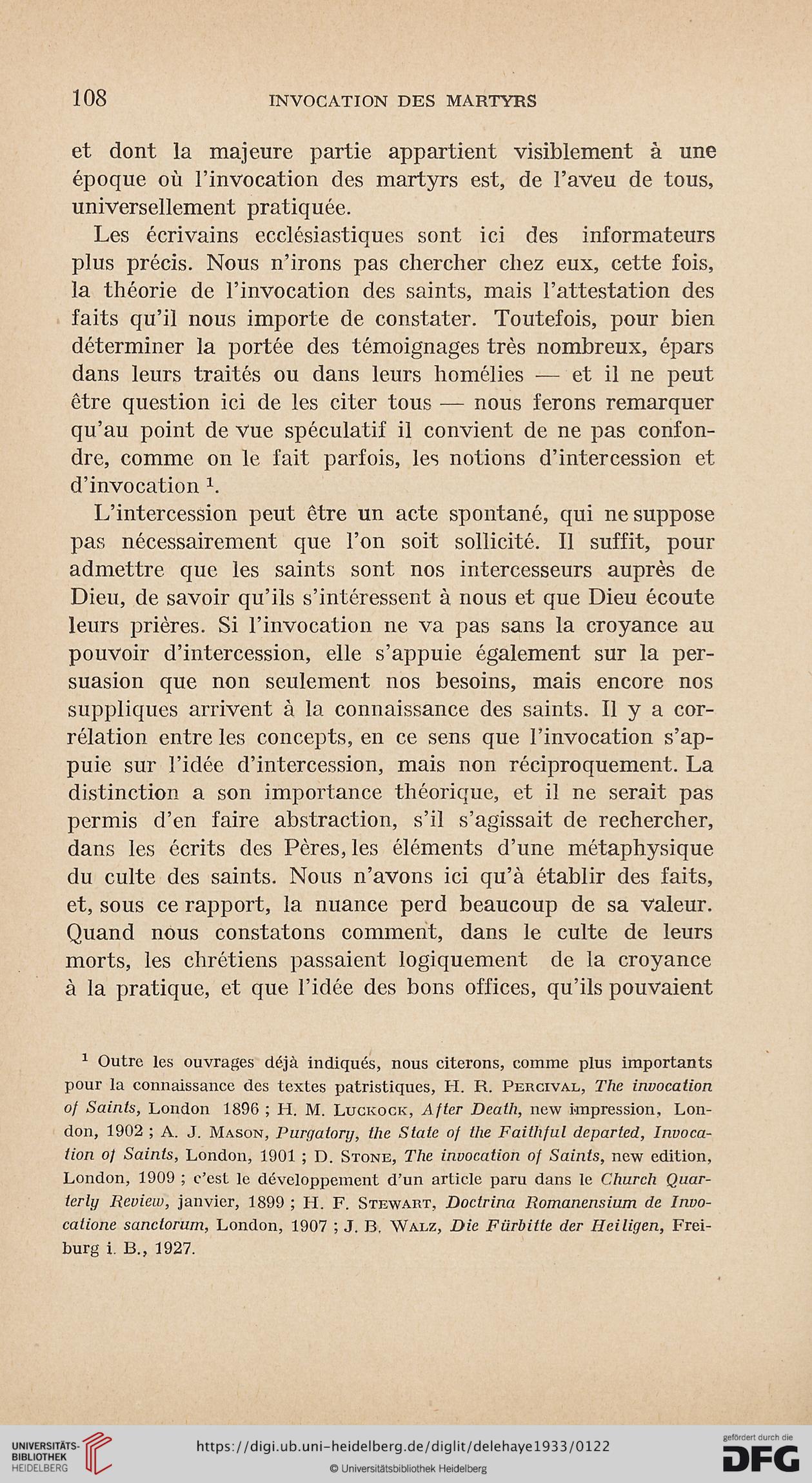 108 INVOCATION DES MARTYRS

et dont la majeure partie appartient visiblement à une époque où l'invocation des martyrs est, de l'aveu de tous, universellement pratiquée.

Les écrivains ecclésiastiques sont ici des informateurs plus précis. Nous n'irons pas chercher chez eux, cette fois, la théorie de l'invocation des saints, mais l'attestation des faits qu'il nous importe de constater. Toutefois, pour bien déterminer la portée des témoignages très nombreux, épars dans leurs traités ou dans leurs homélies — et il ne peut être question ici de les citer tous — nous ferons remarquer qu'au point de vue spéculatif il convient de ne pas confondre, comme on le fait parfois, les notions d'intercession et d'invocation $^1$.

L'intercession peut être un acte spontané, qui ne suppose pas nécessairement que l'on soit sollicité. Il suffit, pour admettre que les saints sont nos intercesseurs auprès de Dieu, de savoir qu'ils s'intéressent à nous et que Dieu écoute leurs prières. Si l'invocation ne va pas sans la croyance au pouvoir d'intercession, elle s'appuie également sur la persuasion que non seulement nos besoins, mais encore nos suppliques arrivent à la connaissance des saints. Il y a corrélation entre les concepts, en ce sens que l'invocation s'appuie sur l'idée d'intercession, mais non réciproquement. La distinction a son importance théorique, et il ne serait pas permis d'en faire abstraction, s'il s'agissait de rechercher, dans les écrits des Pères, les éléments d'une métaphysique du culte des saints. Nous n'avons ici qu'à établir des faits, et, sous ce rapport, la nuance perd beaucoup de sa valeur. Quand nous constatons comment, dans le culte de leurs morts, les chrétiens passaient logiquement de la croyance à la pratique, et que l'idée des bons offices, qu'ils pouvaient

$^1$ Outre les ouvrages déjà indiqués, nous citerons, comme plus importants pour la connaissance des textes patristiques, H. R. Percival, The invocation of Saints, London 1896 ; H. M. Luckock, After Death, new impression, London, 1902 ; A. J. Mason, Purgatory, the State of the Faithful departed, Invocation of Saints, London, 1901 ; D. Stone, The invocation of Saints, new edition, London, 1909 ; c'est le développement d'un article paru dans le Church Quarterly Review, janvier, 1899 ; H. F. Stewart, Doctrina Romanensium de Invocatione sanctorum, London, 1907 ; J. B. Walz, Die Fürbitte der Heiligen, Freiburg i. B., 1927.

UNIVERSITÄTS-BIBLIOTHEK HEIDELBERG https://digi.ub.uni-heidelberg.de/diglit/delehaye1933/0122 © Universitätsbibliothek Heidelberg gefördert durch die DFG